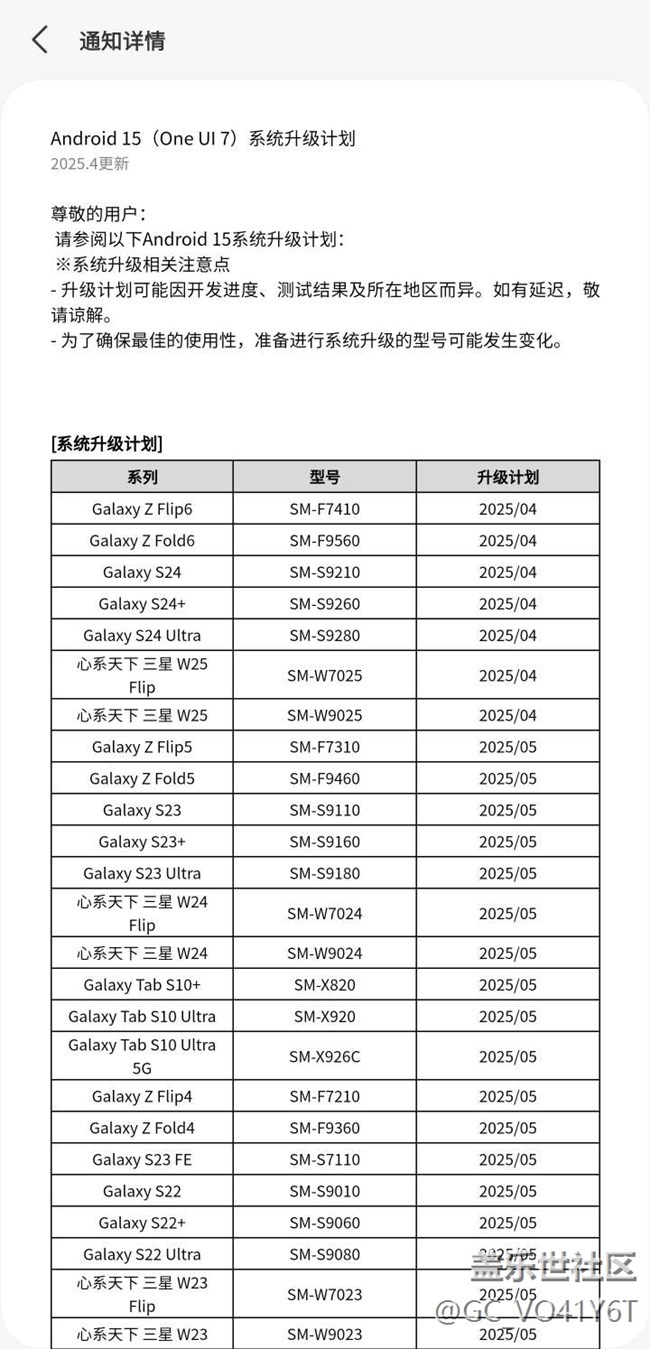 通知详情

Android 15（One UI 7）系统升级计划
2025.4更新

尊敬的用户：
请参阅以下Android 15系统升级计划：
※系统升级相关注意点
- 升级计划可能因开发进度、测试结果及所在地区而异。如有延迟，敬请谅解。
- 为了确保最佳的使用性，准备进行系统升级的型号可能发生变化。

[系统升级计划]

| 系列 | 型号 | 升级计划 |
|---|---|---|
| Galaxy Z Flip6 | SM-F7410 | 2025/04 |
| Galaxy Z Fold6 | SM-F9560 | 2025/04 |
| Galaxy S24 | SM-S9210 | 2025/04 |
| Galaxy S24+ | SM-S9260 | 2025/04 |
| Galaxy S24 Ultra | SM-S9280 | 2025/04 |
| 心系天下 三星 W25 Flip | SM-W7025 | 2025/04 |
| 心系天下 三星 W25 | SM-W9025 | 2025/04 |
| Galaxy Z Flip5 | SM-F7310 | 2025/05 |
| Galaxy Z Fold5 | SM-F9460 | 2025/05 |
| Galaxy S23 | SM-S9110 | 2025/05 |
| Galaxy S23+ | SM-S9160 | 2025/05 |
| Galaxy S23 Ultra | SM-S9180 | 2025/05 |
| 心系天下 三星 W24 Flip | SM-W7024 | 2025/05 |
| 心系天下 三星 W24 | SM-W9024 | 2025/05 |
| Galaxy Tab S10+ | SM-X820 | 2025/05 |
| Galaxy Tab S10 Ultra | SM-X920 | 2025/05 |
| Galaxy Tab S10 Ultra 5G | SM-X926C | 2025/05 |
| Galaxy Z Flip4 | SM-F7210 | 2025/05 |
| Galaxy Z Fold4 | SM-F9360 | 2025/05 |
| Galaxy S23 FE | SM-S7110 | 2025/05 |
| Galaxy S22 | SM-S9010 | 2025/05 |
| Galaxy S22+ | SM-S9060 | 2025/05 |
| Galaxy S22 Ultra | SM-S9080 | 2025/05 |
| 心系天下 三星 W23 Flip | SM-W7023 | 2025/05 |
| 心系天下 三星 W23 | SM-W9023 | 2025/05 |

盖乐世社区
@GC_VO41Y6T